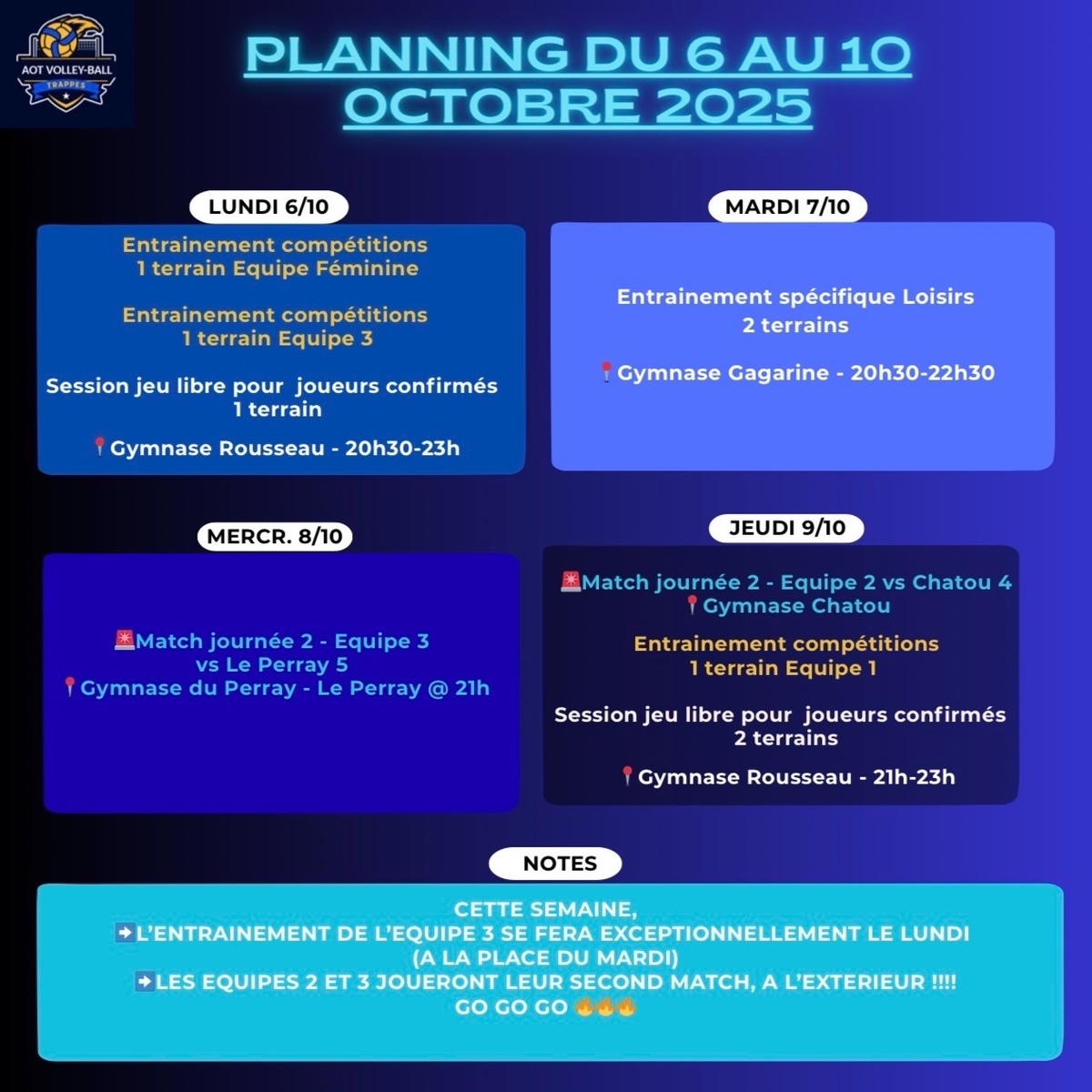 AOT VOLLEY-BALL
TRAPPES

PLANNING DU 6 AU 10 OCTOBRE 2025

LUNDI 6/10

Entrainement compétitions
1 terrain Equipe Féminine

Entrainement compétitions
1 terrain Equipe 3

Session jeu libre pour joueurs confirmés
1 terrain

📍Gymnase Rousseau - 20h30-23h

MARDI 7/10

Entrainement spécifique Loisirs
2 terrains

📍Gymnase Gagarine - 20h30-22h30

MERCR. 8/10

🚨Match journée 2 - Equipe 3
vs Le Perray 5
📍Gymnase du Perray - Le Perray @ 21h

JEUDI 9/10

🚨Match journée 2 - Equipe 2 vs Chatou 4
📍Gymnase Chatou

Entrainement compétitions
1 terrain Equipe 1

Session jeu libre pour joueurs confirmés
2 terrains

📍Gymnase Rousseau - 21h-23h

NOTES

CETTE SEMAINE,
➡️L'ENTRAINEMENT DE L'EQUIPE 3 SE FERA EXCEPTIONNELLEMENT LE LUNDI (A LA PLACE DU MARDI)
➡️LES EQUIPES 2 ET 3 JOUERONT LEUR SECOND MATCH, A L'EXTERIEUR !!!!
GO GO GO 🔥🔥🔥